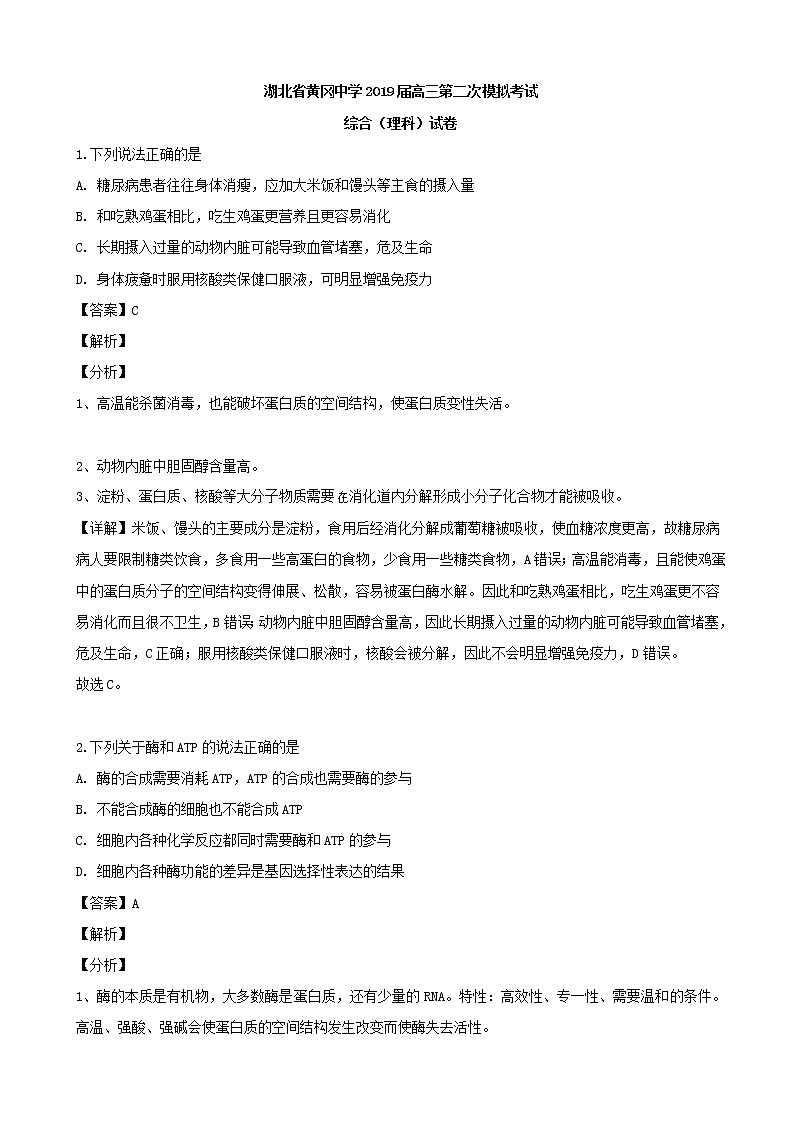 湖北省黄冈中学2019届高三第二次模拟考试

综合（理科）试卷

1.下列说法正确的是

A. 糖尿病患者往往身体消瘦，应加大米饭和馒头等主食的摄入量

B. 和吃熟鸡蛋相比，吃生鸡蛋更营养且更容易消化

C. 长期摄入过量的动物内脏可能导致血管堵塞，危及生命

D. 身体疲惫时服用核酸类保健口服液，可明显增强免疫力

【答案】C

【解析】

【分析】

1、高温能杀菌消毒，也能破坏蛋白质的空间结构，使蛋白质变性失活。

2、动物内脏中胆固醇含量高。

3、淀粉、蛋白质、核酸等大分子物质需要在消化道内分解形成小分子化合物才能被吸收。

【详解】米饭、馒头的主要成分是淀粉，食用后经消化分解成葡萄糖被吸收，使血糖浓度更高，故糖尿病病人要限制糖类饮食，多食用一些高蛋白的食物，少食用一些糖类食物，A错误；高温能消毒，且能使鸡蛋中的蛋白质分子的空间结构变得伸展、松散，容易被蛋白酶水解。因此和吃熟鸡蛋相比，吃生鸡蛋更不容易消化而且很不卫生，B错误；动物内脏中胆固醇含量高，因此长期摄入过量的动物内脏可能导致血管堵塞，危及生命，C正确；服用核酸类保健口服液时，核酸会被分解，因此不会明显增强免疫力，D错误。

故选C。

2.下列关于酶和ATP的说法正确的是

A. 酶的合成需要消耗ATP，ATP的合成也需要酶的参与

B. 不能合成酶的细胞也不能合成ATP

C. 细胞内各种化学反应都同时需要酶和ATP的参与

D. 细胞内各种酶功能的差异是基因选择性表达的结果

【答案】A

【解析】

【分析】

1、酶的本质是有机物，大多数酶是蛋白质，还有少量的RNA。特性：高效性、专一性、需要温和的条件。高温、强酸、强碱会使蛋白质的空间结构发生改变而使酶失去活性。